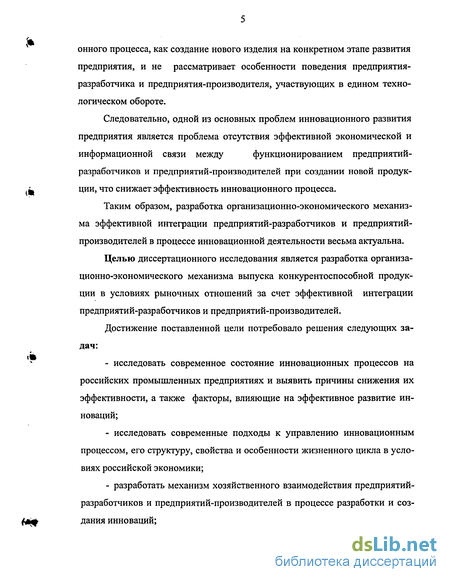 5

онного процесса, как создание нового изделия на конкретном этапе развития предприятия, и не рассматривает особенности поведения предприятия-разработчика и предприятия-производителя, участвующих в едином технологическом обороте.

Следовательно, одной из основных проблем инновационного развития предприятия является проблема отсутствия эффективной экономической и информационной связи между функционированием предприятий-разработчиков и предприятий-производителей при создании новой продукции, что снижает эффективность инновационного процесса.

Таким образом, разработка организационно-экономического механизма эффективной интеграции предприятий-разработчиков и предприятий-производителей в процессе инновационной деятельности весьма актуальна.

Целью диссертационного исследования является разработка организационно-экономического механизма выпуска конкурентоспособной продукции в условиях рыночных отношений за счет эффективной интеграции предприятий-разработчиков и предприятий-производителей.

Достижение поставленной цели потребовало решения следующих задач:

- исследовать современное состояние инновационных процессов на российских промышленных предприятиях и выявить причины снижения их эффективности, а также факторы, влияющие на эффективное развитие инноваций;

- исследовать современные подходы к управлению инновационным процессом, его структуру, свойства и особенности жизненного цикла в условиях российской экономики;

- разработать механизм хозяйственного взаимодействия предприятий-разработчиков и предприятий-производителей в процессе разработки и создания инноваций;

dsLib.net
библиотека диссертаций